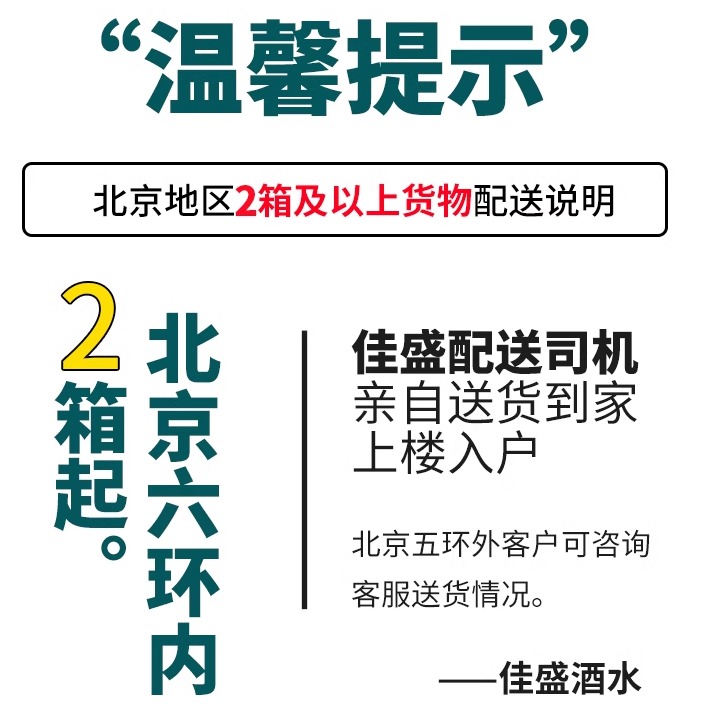 “温馨提示”

北京地区2箱及以上货物配送说明

2箱起。

北京六环内

佳盛配送司机
亲自送货到家
上楼入户

北京五环外客户可咨询客服送货情况。

——佳盛酒水